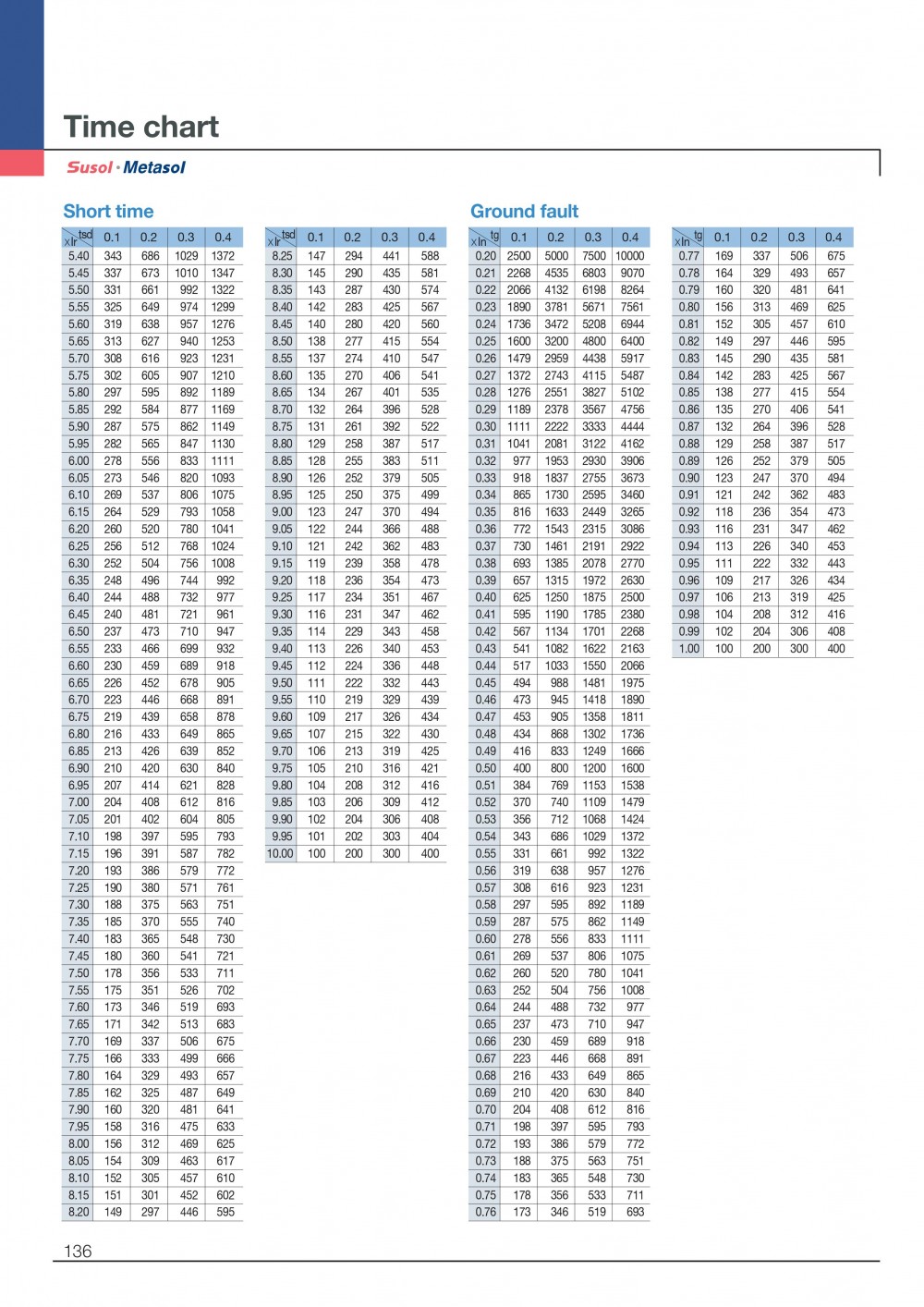 Time chart

Susol · Metasol

Short time

| xIr \ tsd | 0.1 | 0.2 | 0.3 | 0.4 |
|---|---|---|---|---|
| 5.40 | 343 | 686 | 1029 | 1372 |
| 5.45 | 337 | 673 | 1010 | 1347 |
| 5.50 | 331 | 661 | 992 | 1322 |
| 5.55 | 325 | 649 | 974 | 1299 |
| 5.60 | 319 | 638 | 957 | 1276 |
| 5.65 | 313 | 627 | 940 | 1253 |
| 5.70 | 308 | 616 | 923 | 1231 |
| 5.75 | 302 | 605 | 907 | 1210 |
| 5.80 | 297 | 595 | 892 | 1189 |
| 5.85 | 292 | 584 | 877 | 1169 |
| 5.90 | 287 | 575 | 862 | 1149 |
| 5.95 | 282 | 565 | 847 | 1130 |
| 6.00 | 278 | 556 | 833 | 1111 |
| 6.05 | 273 | 546 | 820 | 1093 |
| 6.10 | 269 | 537 | 806 | 1075 |
| 6.15 | 264 | 529 | 793 | 1058 |
| 6.20 | 260 | 520 | 780 | 1041 |
| 6.25 | 256 | 512 | 768 | 1024 |
| 6.30 | 252 | 504 | 756 | 1008 |
| 6.35 | 248 | 496 | 744 | 992 |
| 6.40 | 244 | 488 | 732 | 977 |
| 6.45 | 240 | 481 | 721 | 961 |
| 6.50 | 237 | 473 | 710 | 947 |
| 6.55 | 233 | 466 | 699 | 932 |
| 6.60 | 230 | 459 | 689 | 918 |
| 6.65 | 226 | 452 | 678 | 905 |
| 6.70 | 223 | 446 | 668 | 891 |
| 6.75 | 219 | 439 | 658 | 878 |
| 6.80 | 216 | 433 | 649 | 865 |
| 6.85 | 213 | 426 | 639 | 852 |
| 6.90 | 210 | 420 | 630 | 840 |
| 6.95 | 207 | 414 | 621 | 828 |
| 7.00 | 204 | 408 | 612 | 816 |
| 7.05 | 201 | 402 | 604 | 805 |
| 7.10 | 198 | 397 | 595 | 793 |
| 7.15 | 196 | 391 | 587 | 782 |
| 7.20 | 193 | 386 | 579 | 772 |
| 7.25 | 190 | 380 | 571 | 761 |
| 7.30 | 188 | 375 | 563 | 751 |
| 7.35 | 185 | 370 | 555 | 740 |
| 7.40 | 183 | 365 | 548 | 730 |
| 7.45 | 180 | 360 | 541 | 721 |
| 7.50 | 178 | 356 | 533 | 711 |
| 7.55 | 175 | 351 | 526 | 702 |
| 7.60 | 173 | 346 | 519 | 693 |
| 7.65 | 171 | 342 | 513 | 683 |
| 7.70 | 169 | 337 | 506 | 675 |
| 7.75 | 166 | 333 | 499 | 666 |
| 7.80 | 164 | 329 | 493 | 657 |
| 7.85 | 162 | 325 | 487 | 649 |
| 7.90 | 160 | 320 | 481 | 641 |
| 7.95 | 158 | 316 | 475 | 633 |
| 8.00 | 156 | 312 | 469 | 625 |
| 8.05 | 154 | 309 | 463 | 617 |
| 8.10 | 152 | 305 | 457 | 610 |
| 8.15 | 151 | 301 | 452 | 602 |
| 8.20 | 149 | 297 | 446 | 595 |

| xIr \ tsd | 0.1 | 0.2 | 0.3 | 0.4 |
|---|---|---|---|---|
| 8.25 | 147 | 294 | 441 | 588 |
| 8.30 | 145 | 290 | 435 | 581 |
| 8.35 | 143 | 287 | 430 | 574 |
| 8.40 | 142 | 283 | 425 | 567 |
| 8.45 | 140 | 280 | 420 | 560 |
| 8.50 | 138 | 277 | 415 | 554 |
| 8.55 | 137 | 274 | 410 | 547 |
| 8.60 | 135 | 270 | 406 | 541 |
| 8.65 | 134 | 267 | 401 | 535 |
| 8.70 | 132 | 264 | 396 | 528 |
| 8.75 | 131 | 261 | 392 | 522 |
| 8.80 | 129 | 258 | 387 | 517 |
| 8.85 | 128 | 255 | 383 | 511 |
| 8.90 | 126 | 252 | 379 | 505 |
| 8.95 | 125 | 250 | 375 | 499 |
| 9.00 | 123 | 247 | 370 | 494 |
| 9.05 | 122 | 244 | 366 | 488 |
| 9.10 | 121 | 242 | 362 | 483 |
| 9.15 | 119 | 239 | 358 | 478 |
| 9.20 | 118 | 236 | 354 | 473 |
| 9.25 | 117 | 234 | 351 | 467 |
| 9.30 | 116 | 231 | 347 | 462 |
| 9.35 | 114 | 229 | 343 | 458 |
| 9.40 | 113 | 226 | 340 | 453 |
| 9.45 | 112 | 224 | 336 | 448 |
| 9.50 | 111 | 222 | 332 | 443 |
| 9.55 | 110 | 219 | 329 | 439 |
| 9.60 | 109 | 217 | 326 | 434 |
| 9.65 | 107 | 215 | 322 | 430 |
| 9.70 | 106 | 213 | 319 | 425 |
| 9.75 | 105 | 210 | 316 | 421 |
| 9.80 | 104 | 208 | 312 | 416 |
| 9.85 | 103 | 206 | 309 | 412 |
| 9.90 | 102 | 204 | 306 | 408 |
| 9.95 | 101 | 202 | 303 | 404 |
| 10.00 | 100 | 200 | 300 | 400 |

Ground fault

| xIn \ tg | 0.1 | 0.2 | 0.3 | 0.4 |
|---|---|---|---|---|
| 0.20 | 2500 | 5000 | 7500 | 10000 |
| 0.21 | 2268 | 4535 | 6803 | 9070 |
| 0.22 | 2066 | 4132 | 6198 | 8264 |
| 0.23 | 1890 | 3781 | 5671 | 7561 |
| 0.24 | 1736 | 3472 | 5208 | 6944 |
| 0.25 | 1600 | 3200 | 4800 | 6400 |
| 0.26 | 1479 | 2959 | 4438 | 5917 |
| 0.27 | 1372 | 2743 | 4115 | 5487 |
| 0.28 | 1276 | 2551 | 3827 | 5102 |
| 0.29 | 1189 | 2378 | 3567 | 4756 |
| 0.30 | 1111 | 2222 | 3333 | 4444 |
| 0.31 | 1041 | 2081 | 3122 | 4162 |
| 0.32 | 977 | 1953 | 2930 | 3906 |
| 0.33 | 918 | 1837 | 2755 | 3673 |
| 0.34 | 865 | 1730 | 2595 | 3460 |
| 0.35 | 816 | 1633 | 2449 | 3265 |
| 0.36 | 772 | 1543 | 2315 | 3086 |
| 0.37 | 730 | 1461 | 2191 | 2922 |
| 0.38 | 693 | 1385 | 2078 | 2770 |
| 0.39 | 657 | 1315 | 1972 | 2630 |
| 0.40 | 625 | 1250 | 1875 | 2500 |
| 0.41 | 595 | 1190 | 1785 | 2380 |
| 0.42 | 567 | 1134 | 1701 | 2268 |
| 0.43 | 541 | 1082 | 1622 | 2163 |
| 0.44 | 517 | 1033 | 1550 | 2066 |
| 0.45 | 494 | 988 | 1481 | 1975 |
| 0.46 | 473 | 945 | 1418 | 1890 |
| 0.47 | 453 | 905 | 1358 | 1811 |
| 0.48 | 434 | 868 | 1302 | 1736 |
| 0.49 | 416 | 833 | 1249 | 1666 |
| 0.50 | 400 | 800 | 1200 | 1600 |
| 0.51 | 384 | 769 | 1153 | 1538 |
| 0.52 | 370 | 740 | 1109 | 1479 |
| 0.53 | 356 | 712 | 1068 | 1424 |
| 0.54 | 343 | 686 | 1029 | 1372 |
| 0.55 | 331 | 661 | 992 | 1322 |
| 0.56 | 319 | 638 | 957 | 1276 |
| 0.57 | 308 | 616 | 923 | 1231 |
| 0.58 | 297 | 595 | 892 | 1189 |
| 0.59 | 287 | 575 | 862 | 1149 |
| 0.60 | 278 | 556 | 833 | 1111 |
| 0.61 | 269 | 537 | 806 | 1075 |
| 0.62 | 260 | 520 | 780 | 1041 |
| 0.63 | 252 | 504 | 756 | 1008 |
| 0.64 | 244 | 488 | 732 | 977 |
| 0.65 | 237 | 473 | 710 | 947 |
| 0.66 | 230 | 459 | 689 | 918 |
| 0.67 | 223 | 446 | 668 | 891 |
| 0.68 | 216 | 433 | 649 | 865 |
| 0.69 | 210 | 420 | 630 | 840 |
| 0.70 | 204 | 408 | 612 | 816 |
| 0.71 | 198 | 397 | 595 | 793 |
| 0.72 | 193 | 386 | 579 | 772 |
| 0.73 | 188 | 375 | 563 | 751 |
| 0.74 | 183 | 365 | 548 | 730 |
| 0.75 | 178 | 356 | 533 | 711 |
| 0.76 | 173 | 346 | 519 | 693 |

| xIn \ tg | 0.1 | 0.2 | 0.3 | 0.4 |
|---|---|---|---|---|
| 0.77 | 169 | 337 | 506 | 675 |
| 0.78 | 164 | 329 | 493 | 657 |
| 0.79 | 160 | 320 | 481 | 641 |
| 0.80 | 156 | 313 | 469 | 625 |
| 0.81 | 152 | 305 | 457 | 610 |
| 0.82 | 149 | 297 | 446 | 595 |
| 0.83 | 145 | 290 | 435 | 581 |
| 0.84 | 142 | 283 | 425 | 567 |
| 0.85 | 138 | 277 | 415 | 554 |
| 0.86 | 135 | 270 | 406 | 541 |
| 0.87 | 132 | 264 | 396 | 528 |
| 0.88 | 129 | 258 | 387 | 517 |
| 0.89 | 126 | 252 | 379 | 505 |
| 0.90 | 123 | 247 | 370 | 494 |
| 0.91 | 121 | 242 | 362 | 483 |
| 0.92 | 118 | 236 | 354 | 473 |
| 0.93 | 116 | 231 | 347 | 462 |
| 0.94 | 113 | 226 | 340 | 453 |
| 0.95 | 111 | 222 | 332 | 443 |
| 0.96 | 109 | 217 | 326 | 434 |
| 0.97 | 106 | 213 | 319 | 425 |
| 0.98 | 104 | 208 | 312 | 416 |
| 0.99 | 102 | 204 | 306 | 408 |
| 1.00 | 100 | 200 | 300 | 400 |

136